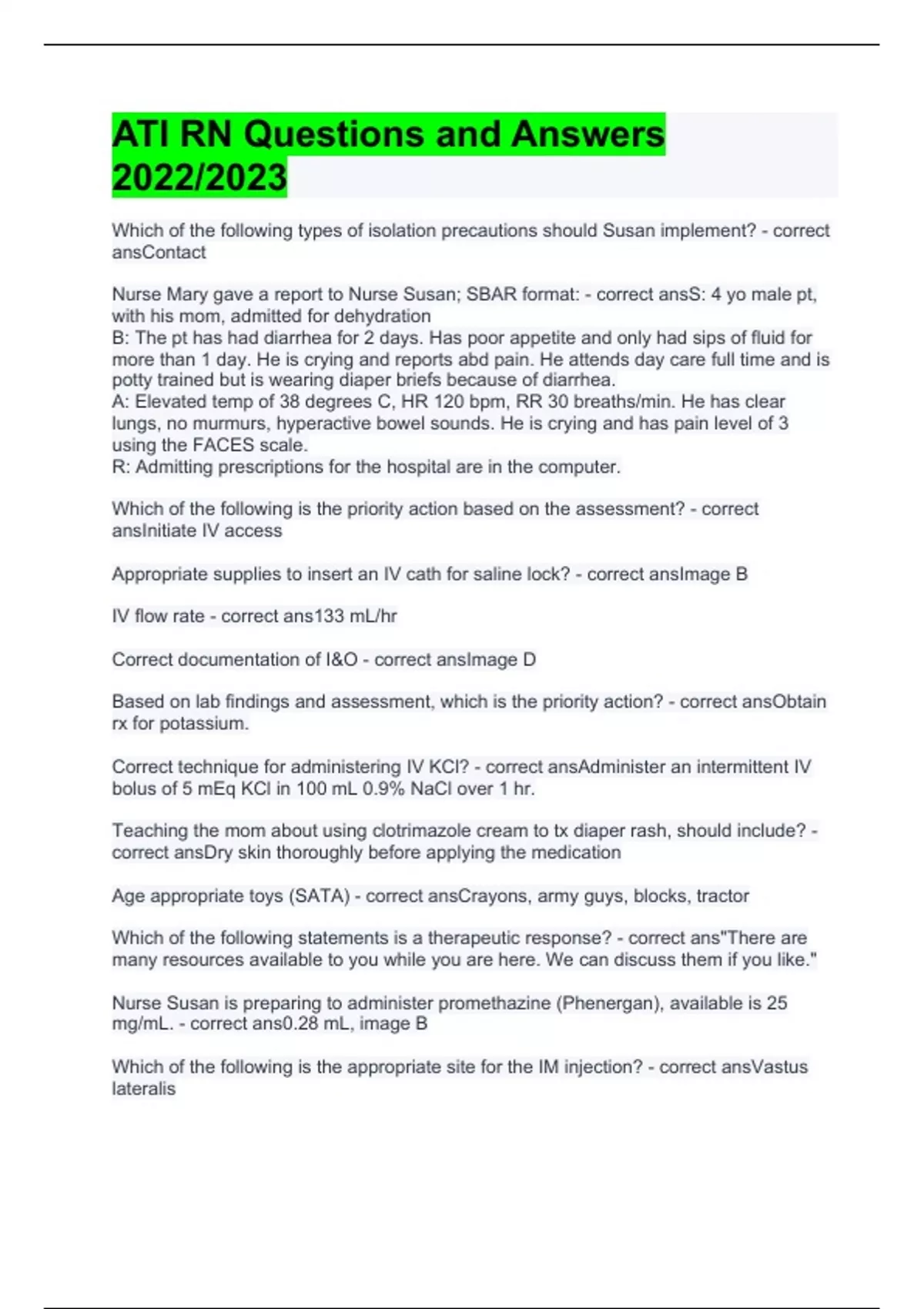 ATI RN Questions and Answers 2022/2023

Which of the following types of isolation precautions should Susan implement? - correct ansContact

Nurse Mary gave a report to Nurse Susan; SBAR format: - correct ansS: 4 yo male pt, with his mom, admitted for dehydration
B: The pt has had diarrhea for 2 days. Has poor appetite and only had sips of fluid for more than 1 day. He is crying and reports abd pain. He attends day care full time and is potty trained but is wearing diaper briefs because of diarrhea.
A: Elevated temp of 38 degrees C, HR 120 bpm, RR 30 breaths/min. He has clear lungs, no murmurs, hyperactive bowel sounds. He is crying and has pain level of 3 using the FACES scale.
R: Admitting prescriptions for the hospital are in the computer.

Which of the following is the priority action based on the assessment? - correct ansInitiate IV access

Appropriate supplies to insert an IV cath for saline lock? - correct ansImage B

IV flow rate - correct ans133 mL/hr

Correct documentation of I&O - correct ansImage D

Based on lab findings and assessment, which is the priority action? - correct ansObtain rx for potassium.

Correct technique for administering IV KCl? - correct ansAdminister an intermittent IV bolus of 5 mEq KCl in 100 mL 0.9% NaCl over 1 hr.

Teaching the mom about using clotrimazole cream to tx diaper rash, should include? - correct ansDry skin thoroughly before applying the medication

Age appropriate toys (SATA) - correct ansCrayons, army guys, blocks, tractor

Which of the following statements is a therapeutic response? - correct ans"There are many resources available to you while you are here. We can discuss them if you like."

Nurse Susan is preparing to administer promethazine (Phenergan), available is 25 mg/mL. - correct ans0.28 mL, image B

Which of the following is the appropriate site for the IM injection? - correct ansVastus lateralis